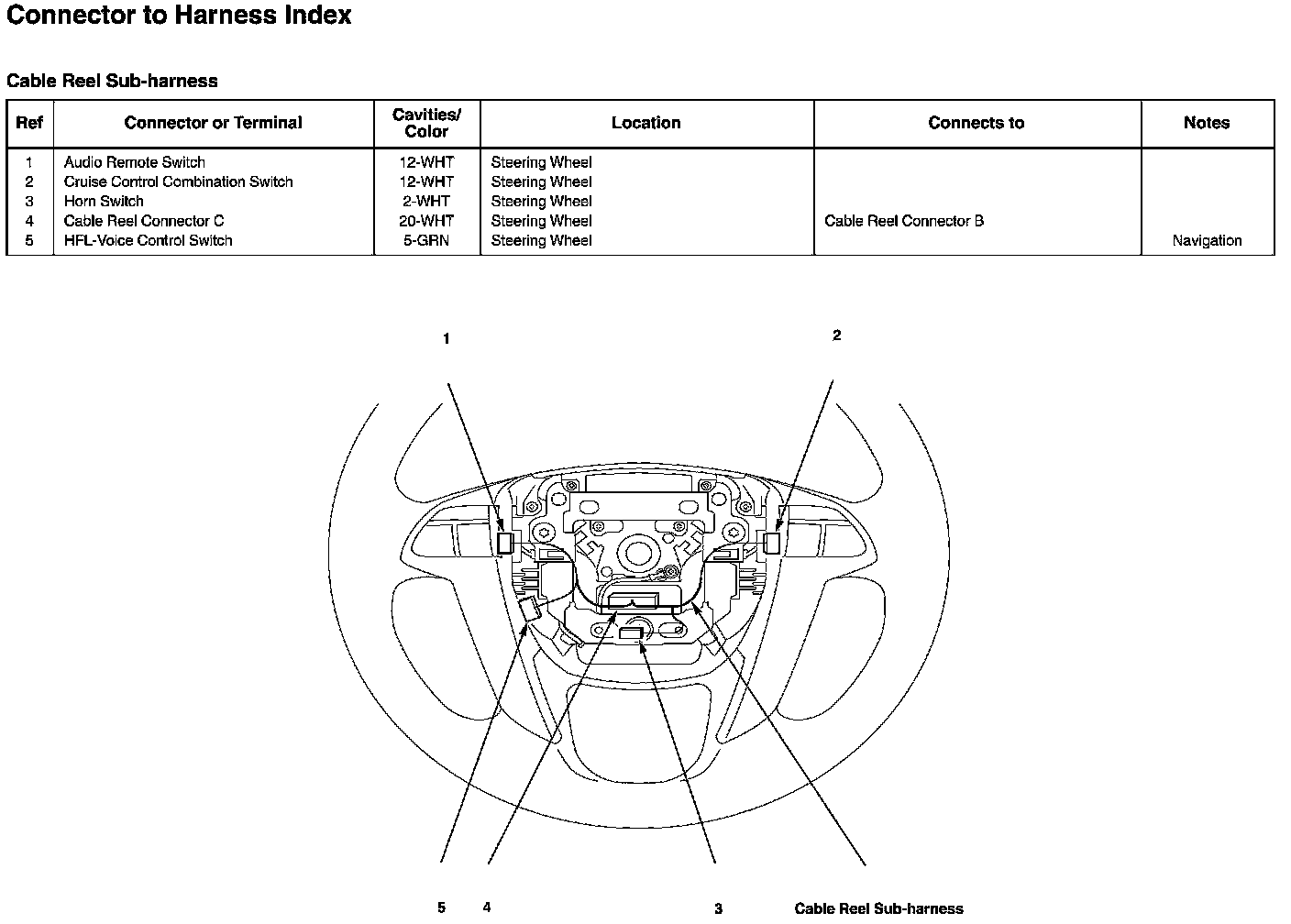 Connector to Harness Index

Cable Reel Sub-harness

| Ref | Connector or Terminal | Cavities/ Color | Location | Connects to | Notes |
|---|---|---|---|---|---|
| 1 | Audio Remote Switch | 12-WHT | Steering Wheel | | |
| 2 | Cruise Control Combination Switch | 12-WHT | Steering Wheel | | |
| 3 | Horn Switch | 2-WHT | Steering Wheel | | |
| 4 | Cable Reel Connector C | 20-WHT | Steering Wheel | Cable Reel Connector B | |
| 5 | HFL-Voice Control Switch | 5-GRN | Steering Wheel | | Navigation |

1

2

5 4 3 Cable Reel Sub-harness